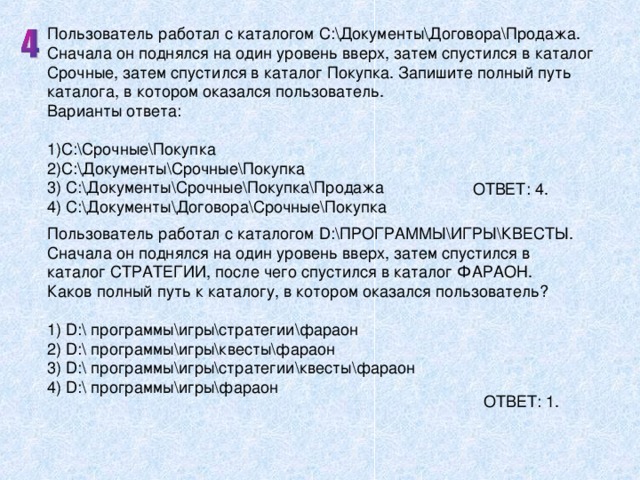 4

Пользователь работал с каталогом C:\Документы\Договора\Продажа. Сначала он поднялся на один уровень вверх, затем спустился в каталог Срочные, затем спустился в каталог Покупка. Запишите полный путь каталога, в котором оказался пользователь.
Варианты ответа:

1)C:\Срочные\Покупка
2)C:\Документы\Срочные\Покупка
3) C:\Документы\Срочные\Покупка\Продажа
4) C:\Документы\Договора\Срочные\Покупка

ОТВЕТ: 4.

Пользователь работал с каталогом D:\ПРОГРАММЫ\ИГРЫ\КВЕСТЫ. Сначала он поднялся на один уровень вверх, затем спустился в каталог СТРАТЕГИИ, после чего спустился в каталог ФАРАОН. Каков полный путь к каталогу, в котором оказался пользователь?

1) D:\ программы\игры\стратегии\фараон
2) D:\ программы\игры\квесты\фараон
3) D:\ программы\игры\стратегии\квесты\фараон
4) D:\ программы\игры\фараон

ОТВЕТ: 1.